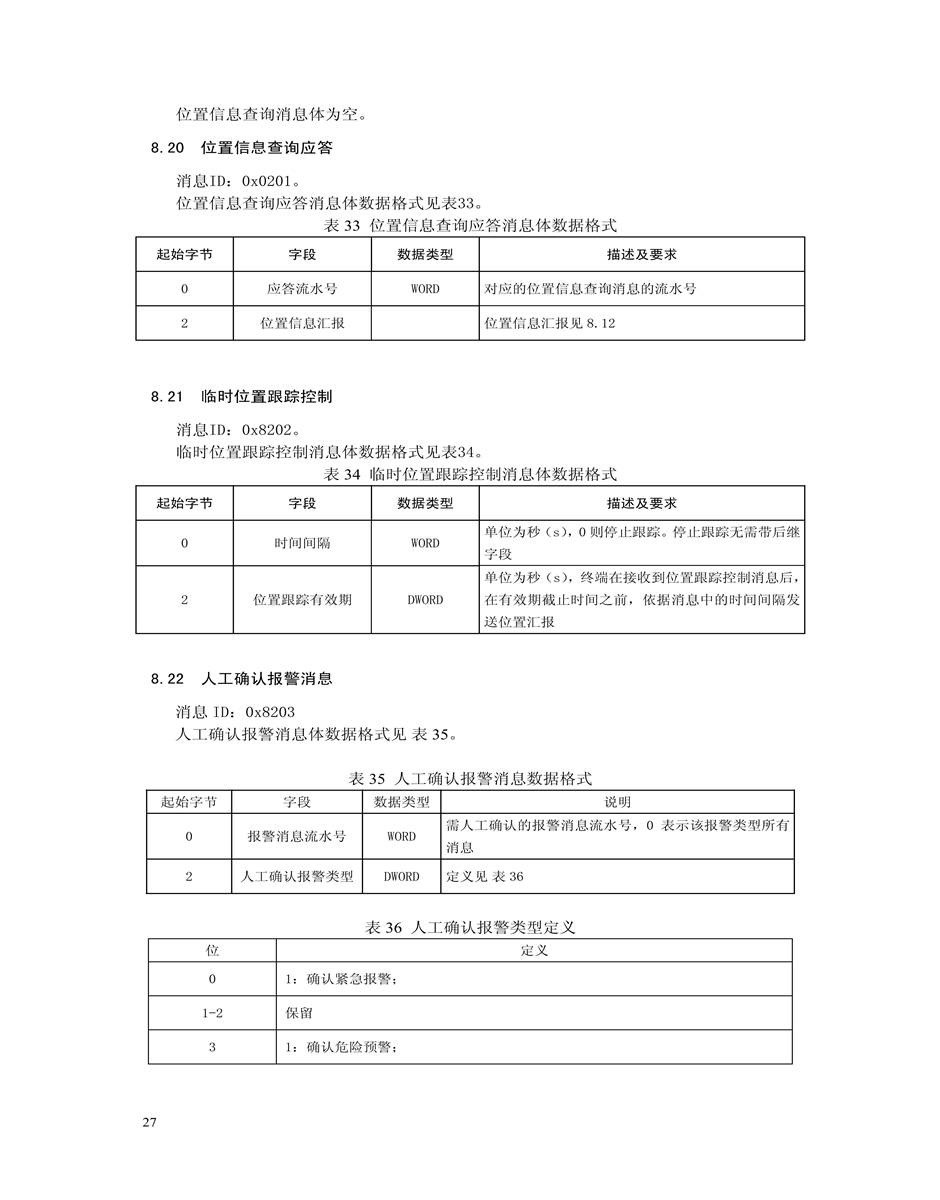 位置信息查询消息体为空。

8.20 位置信息查询应答

消息ID：0x0201。
位置信息查询应答消息体数据格式见表33。

表 33 位置信息查询应答消息体数据格式

| 起始字节 | 字段 | 数据类型 | 描述及要求 |
|---|---|---|---|
| 0 | 应答流水号 | WORD | 对应的位置信息查询消息的流水号 |
| 2 | 位置信息汇报 |  | 位置信息汇报见 8.12 |

8.21 临时位置跟踪控制

消息ID：0x8202。
临时位置跟踪控制消息体数据格式见表34。

表 34 临时位置跟踪控制消息体数据格式

| 起始字节 | 字段 | 数据类型 | 描述及要求 |
|---|---|---|---|
| 0 | 时间间隔 | WORD | 单位为秒（s），0 则停止跟踪。停止跟踪无需带后继字段 |
| 2 | 位置跟踪有效期 | DWORD | 单位为秒（s），终端在接收到位置跟踪控制消息后，在有效期截止时间之前，依据消息中的时间间隔发送位置汇报 |

8.22 人工确认报警消息

消息 ID：0x8203
人工确认报警消息体数据格式见 表 35。

表 35 人工确认报警消息数据格式

| 起始字节 | 字段 | 数据类型 | 说明 |
|---|---|---|---|
| 0 | 报警消息流水号 | WORD | 需人工确认的报警消息流水号，0 表示该报警类型所有消息 |
| 2 | 人工确认报警类型 | DWORD | 定义见 表 36 |

表 36 人工确认报警类型定义

| 位 | 定义 |
|---|---|
| 0 | 1：确认紧急报警； |
| 1-2 | 保留 |
| 3 | 1：确认危险预警； |

27